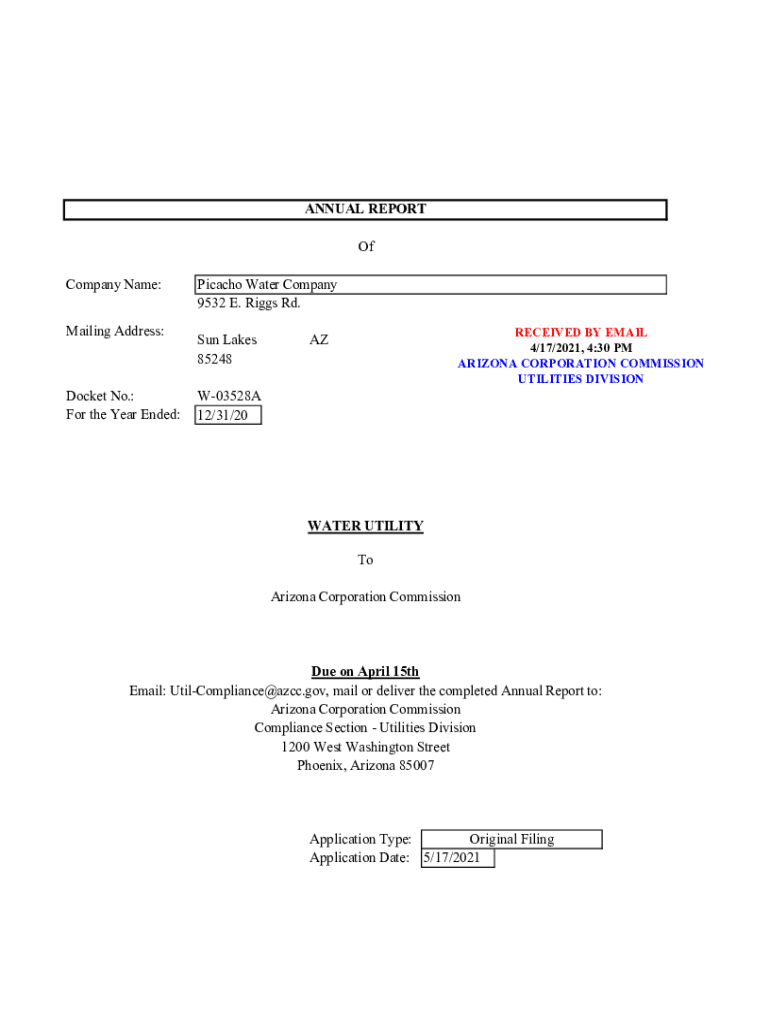 ANNUAL REPORT

Of

Company Name: Picacho Water Company
9532 E. Riggs Rd.

Mailing Address: Sun Lakes AZ
85248

RECEIVED BY EMAIL
4/17/2021, 4:30 PM
ARIZONA CORPORATION COMMISSION
UTILITIES DIVISION

Docket No.: W-03528A
For the Year Ended: 12/31/20

WATER UTILITY

To

Arizona Corporation Commission

Due on April 15th
Email: Util-Compliance@azcc.gov, mail or deliver the completed Annual Report to:
Arizona Corporation Commission
Compliance Section - Utilities Division
1200 West Washington Street
Phoenix, Arizona 85007

Application Type: Original Filing
Application Date: 5/17/2021